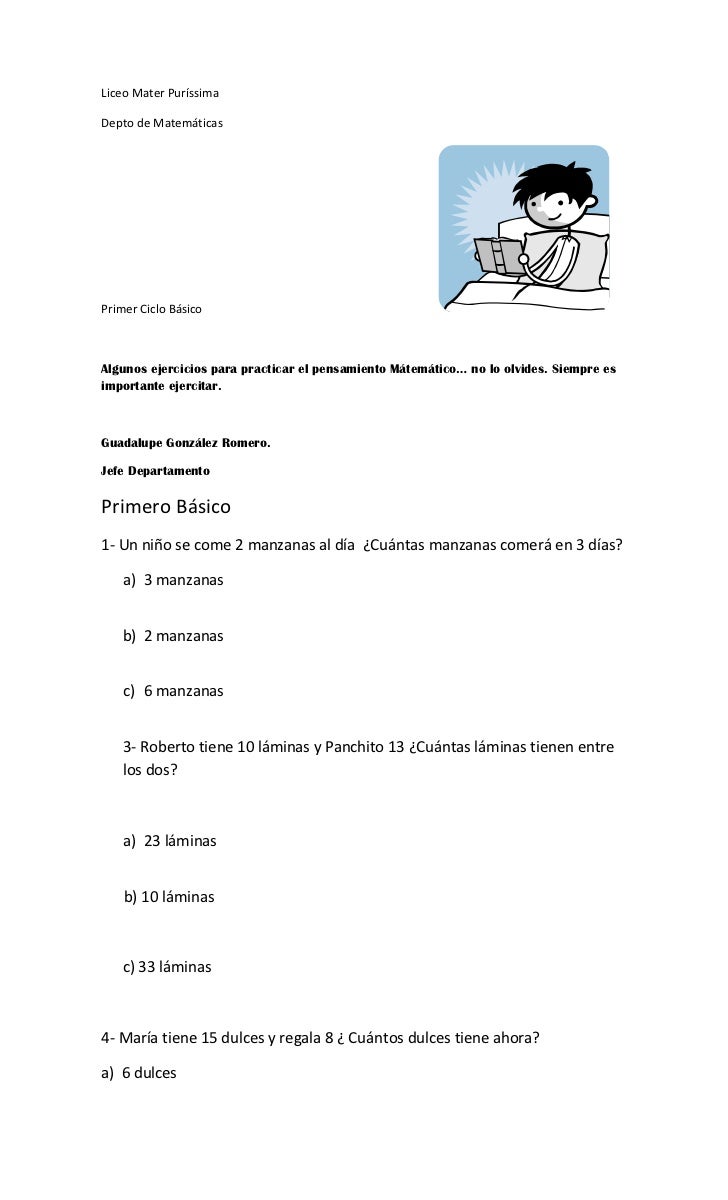 Liceo Mater Puríssima

Depto de Matemáticas

Primer Ciclo Básico

Algunos ejercicios para practicar el pensamiento Mátemático... no lo olvides. Siempre es importante ejercitar.

Guadalupe González Romero.

Jefe Departamento

Primero Básico

1- Un niño se come 2 manzanas al día ¿Cuántas manzanas comerá en 3 días?

a) 3 manzanas

b) 2 manzanas

c) 6 manzanas

3- Roberto tiene 10 láminas y Panchito 13 ¿Cuántas láminas tienen entre los dos?

a) 23 láminas

b) 10 láminas

c) 33 láminas

4- María tiene 15 dulces y regala 8 ¿ Cuántos dulces tiene ahora?

a) 6 dulces